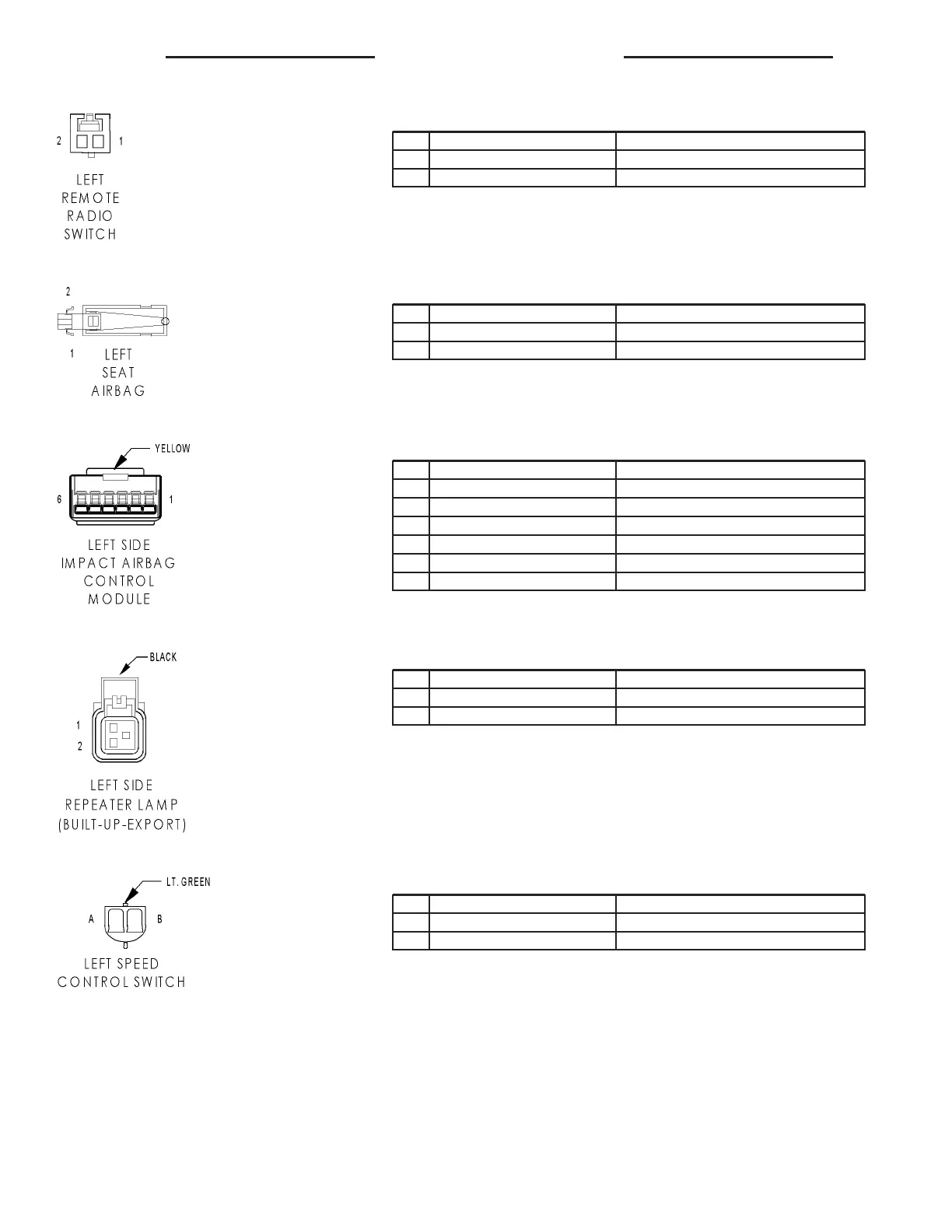 2 1
LEFT REMOTE RADIO SWITCH

2
1
LEFT SEAT AIRBAG

YELLOW
6 1
LEFT SIDE IMPACT AIRBAG CONTROL MODULE

BLACK
1
2
LEFT SIDE REPEATER LAMP (BUILT-UP-EXPORT)

LT. GREEN
A B
LEFT SPEED CONTROL SWITCH